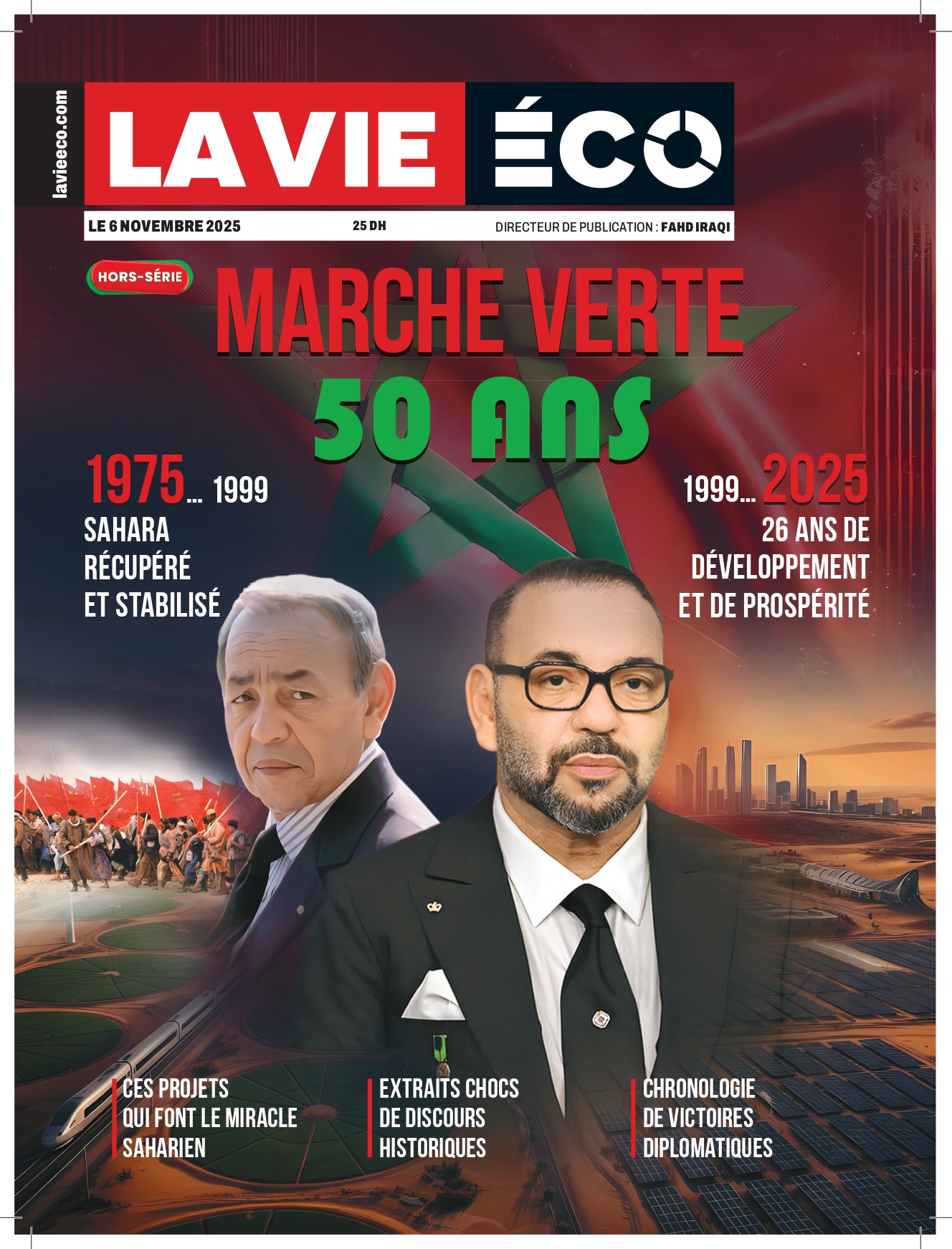 lavieeco.com

LA VIE ÉCO

LE 6 NOVEMBRE 2025 25 DH DIRECTEUR DE PUBLICATION : FAHD IRAQI

HORS-SÉRIE

MARCHE VERTE
50 ANS

1975... 1999
SAHARA RÉCUPÉRÉ ET STABILISÉ

1999... 2025
26 ANS DE DÉVELOPPEMENT ET DE PROSPÉRITÉ

CES PROJETS QUI FONT LE MIRACLE SAHARIEN

EXTRAITS CHOCS DE DISCOURS HISTORIQUES

CHRONOLOGIE DE VICTOIRES DIPLOMATIQUES